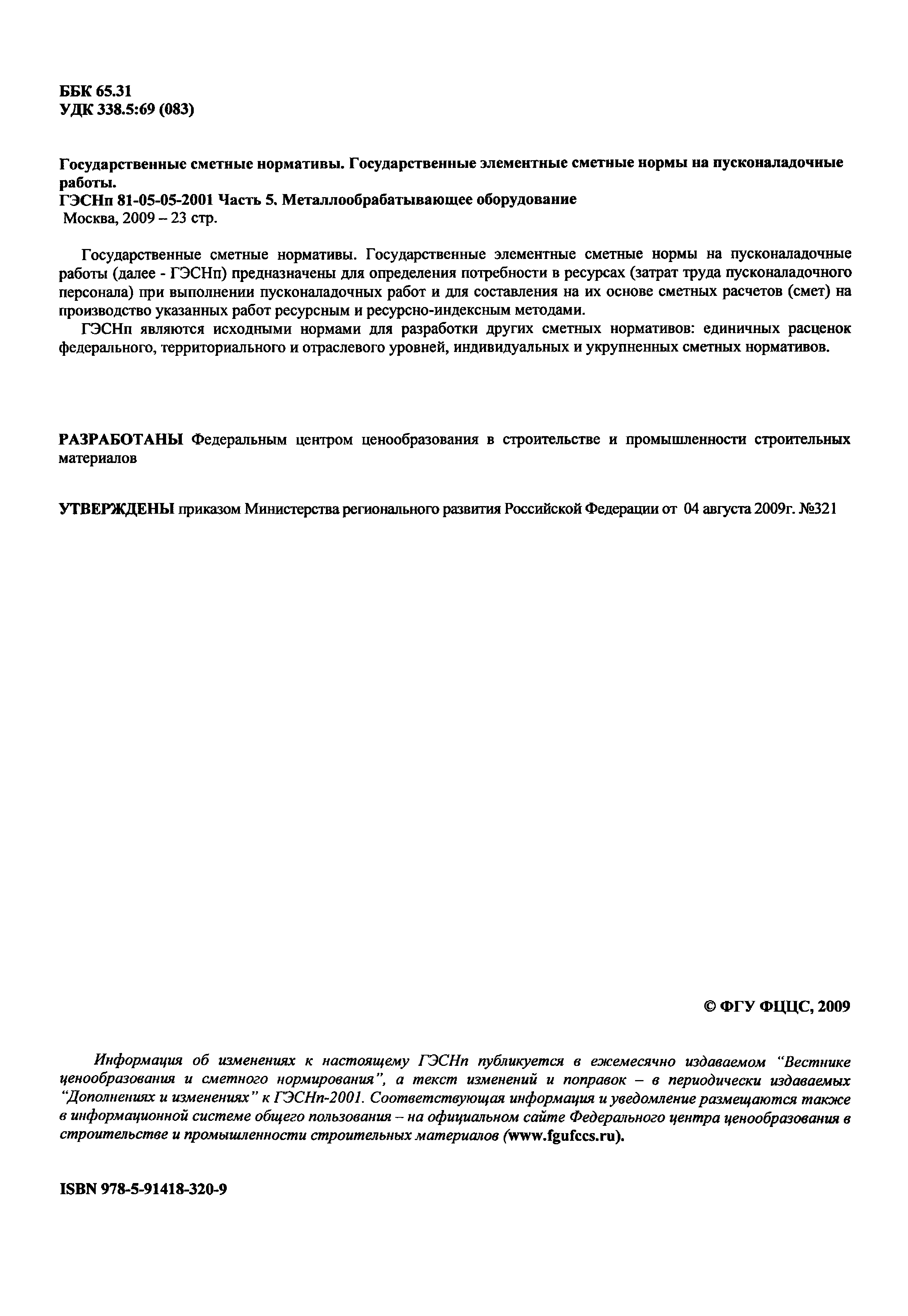 ББК 65.31
УДК 338.5:69 (083)

Государственные сметные нормативы. Государственные элементные сметные нормы на пусконаладочные работы.
ГЭСНп 81-05-05-2001 Часть 5. Металлообрабатывающее оборудование
Москва, 2009 – 23 стр.

Государственные сметные нормативы. Государственные элементные сметные нормы на пусконаладочные работы (далее - ГЭСНп) предназначены для определения потребности в ресурсах (затрат труда пусконаладочного персонала) при выполнении пусконаладочных работ и для составления на их основе сметных расчетов (смет) на производство указанных работ ресурсным и ресурсно-индексным методами.

ГЭСНп являются исходными нормами для разработки других сметных нормативов: единичных расценок федерального, территориального и отраслевого уровней, индивидуальных и укрупненных сметных нормативов.

РАЗРАБОТАНЫ Федеральным центром ценообразования в строительстве и промышленности строительных материалов

УТВЕРЖДЕНЫ приказом Министерства регионального развития Российской Федерации от 04 августа 2009г. №321

© ФГУ ФЦЦС, 2009

Информация об изменениях к настоящему ГЭСНп публикуется в ежемесячно издаваемом "Вестнике ценообразования и сметного нормирования", а текст изменений и поправок – в периодически издаваемых "Дополнениях и изменениях" к ГЭСНп-2001. Соответствующая информация и уведомление размещаются также в информационной системе общего пользования – на официальном сайте Федерального центра ценообразования в строительстве и промышленности строительных материалов (www.fgufccs.ru).

ISBN 978-5-91418-320-9